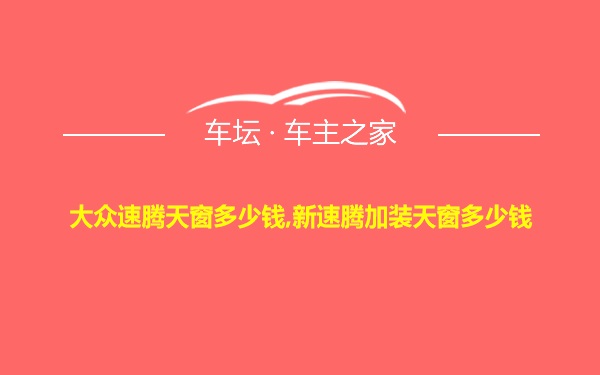 车坛 · 车主之家

大众速腾天窗多少钱,新速腾加装天窗多少钱